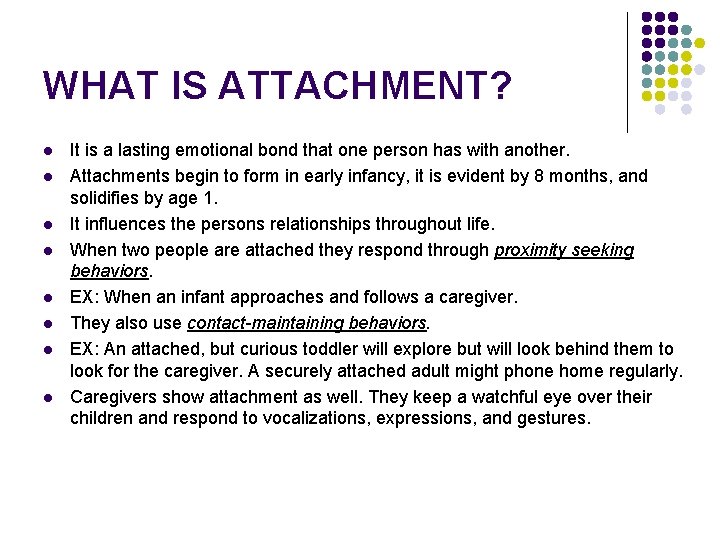 WHAT IS ATTACHMENT?

• It is a lasting emotional bond that one person has with another.
• Attachments begin to form in early infancy, it is evident by 8 months, and solidifies by age 1.
• It influences the persons relationships throughout life.
• When two people are attached they respond through proximity seeking behaviors.
• EX: When an infant approaches and follows a caregiver.
• They also use contact-maintaining behaviors.
• EX: An attached, but curious toddler will explore but will look behind them to look for the caregiver. A securely attached adult might phone home regularly.
• Caregivers show attachment as well. They keep a watchful eye over their children and respond to vocalizations, expressions, and gestures.